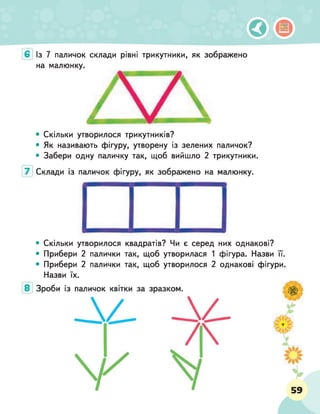 6 Із 7 паличок склади рівні трикутники, як зображено на малюнку.

• Скільки утворилося трикутників?
• Як називають фігуру, утворену із зелених паличок?
• Забери одну паличку так, щоб вийшло 2 трикутники.

7 Склади із паличок фігуру, як зображено на малюнку.

• Скільки утворилося квадратів? Чи є серед них однакові?
• Прибери 2 палички так, щоб утворилася 1 фігура. Назви її.
• Прибери 2 палички так, щоб утворилося 2 однакові фігури. Назви їх.

8 Зроби із паличок квітки за зразком.

59